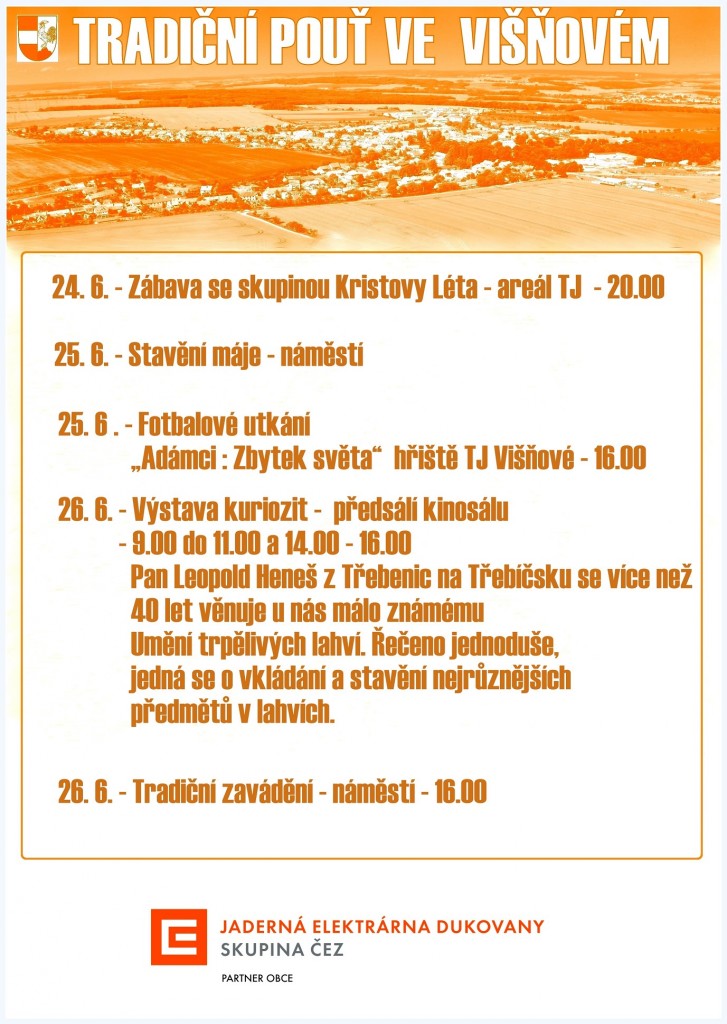 TRADIČNÍ POUŤ VE VIŠŇOVÉM

24. 6. - Zábava se skupinou Kristovy Léta - areál TJ - 20.00

25. 6. - Stavění máje - náměstí

25. 6 . - Fotbalové utkání „Adámci : Zbytek světa“ hřiště TJ Višňové - 16.00

26. 6. - Výstava kuriozit - předsálí kinosálu - 9.00 do 11.00 a 14.00 - 16.00
Pan Leopold Heneš z Třebenic na Třebíčsku se více než 40 let věnuje u nás málo známému Umění trpělivých lahví. Řečeno jednoduše, jedná se o vkládání a stavění nejrůznějších předmětů v lahvích.

26. 6. - Tradiční zavádění - náměstí - 16.00

JADERNÁ ELEKTRÁRNA DUKOVANY
SKUPINA ČEZ
PARTNER OBCE